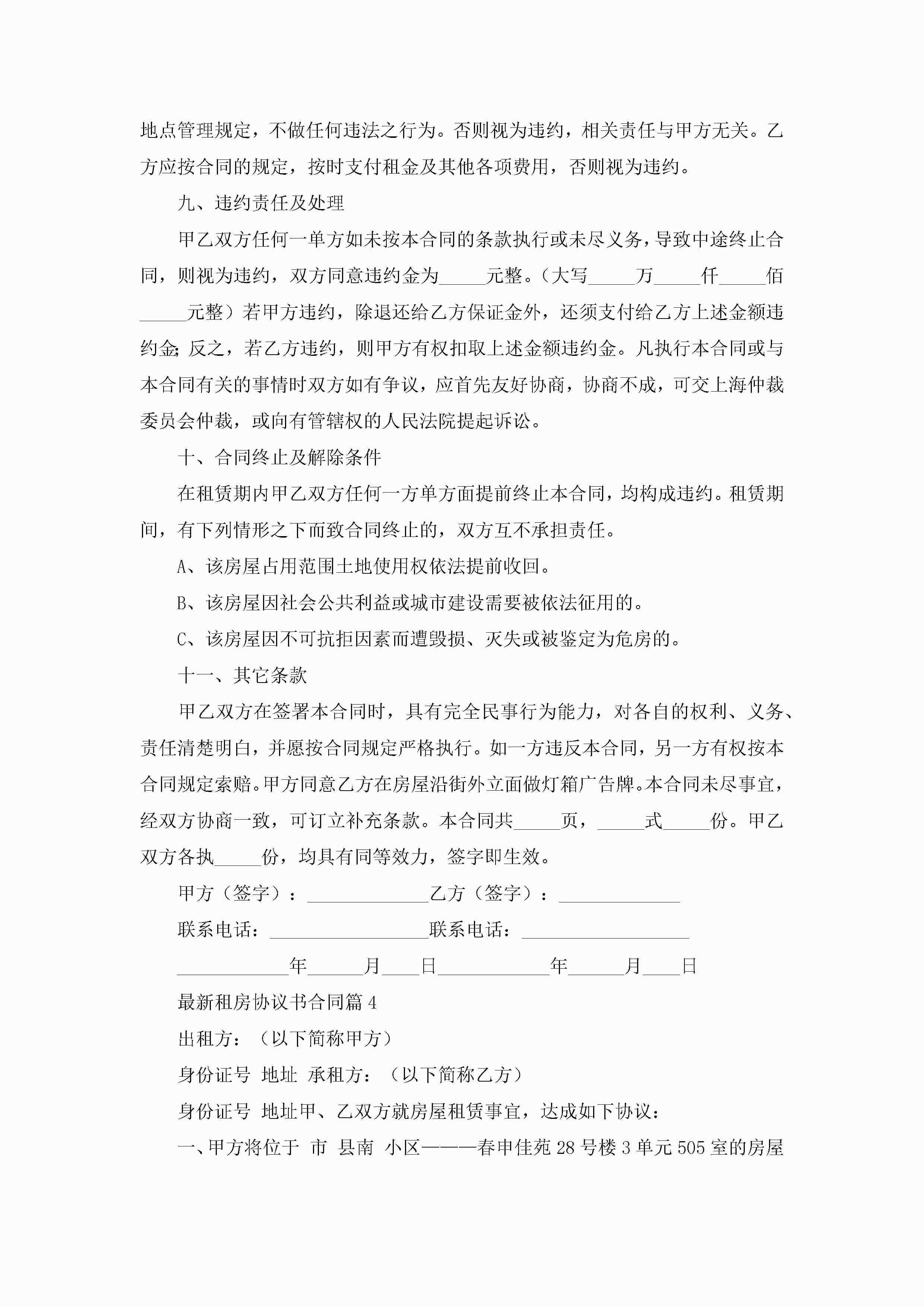 地点管理规定，不做任何违法之行为。否则视为违约，相关责任与甲方无关。乙方应按合同的规定，按时支付租金及其他各项费用，否则视为违约。

九、违约责任及处理

甲乙双方任何一单方如未按本合同的条款执行或未尽义务，导致中途终止合同，则视为违约，双方同意违约金为_____元整。（大写_____万_____仟_____佰_____元整）若甲方违约，除退还给乙方保证金外，还须支付给乙方上述金额违约金;反之，若乙方违约，则甲方有权扣取上述金额违约金。凡执行本合同或与本合同有关的事情时双方如有争议，应首先友好协商，协商不成，可交上海仲裁委员会仲裁，或向有管辖权的人民法院提起诉讼。

十、合同终止及解除条件

在租赁期内甲乙双方任何一方单方面提前终止本合同，均构成违约。租赁期间，有下列情形之下而致合同终止的，双方互不承担责任。

A、该房屋占用范围土地使用权依法提前收回。

B、该房屋因社会公共利益或城市建设需要被依法征用的。

C、该房屋因不可抗拒因素而遭毁损、灭失或被鉴定为危房的。

十一、其它条款

甲乙双方在签署本合同时，具有完全民事行为能力，对各自的权利、义务、责任清楚明白，并愿按合同规定严格执行。如一方违反本合同，另一方有权按本合同规定索赔。甲方同意乙方在房屋沿街外立面做灯箱广告牌。本合同未尽事宜，经双方协商一致，可订立补充条款。本合同共_____页，_____式_____份。甲乙双方各执_____份，均具有同等效力，签字即生效。

甲方（签字）：_____________乙方（签字）：_____________

联系电话：_________________联系电话：__________________

____________年______月____日____________年______月____日

最新租房协议书合同篇4

出租方：（以下简称甲方）

身份证号 地址 承租方：（以下简称乙方）

身份证号 地址甲、乙双方就房屋租赁事宜，达成如下协议：

一、甲方将位于 市 县南 小区———春申佳苑28号楼3单元505室的房屋